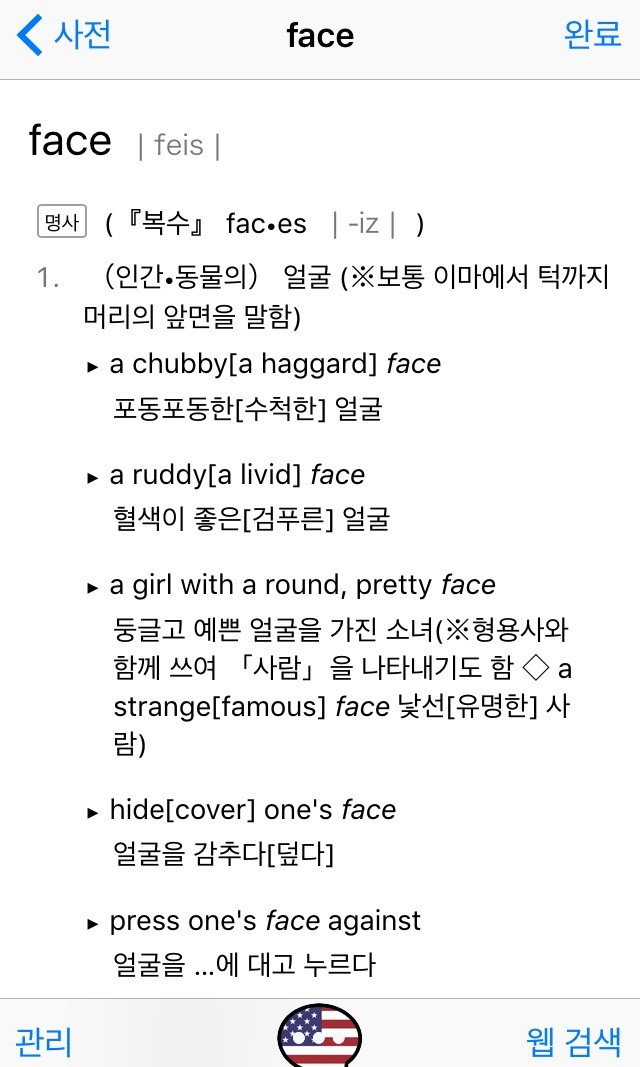 사전 face 완료

face | feis |

명사 (『복수』 fac•es | -iz | )

1. (인간•동물의) 얼굴 (※보통 이마에서 턱까지 머리의 앞면을 말함)

▸ a chubby[a haggard] face
포동포동한[수척한] 얼굴

▸ a ruddy[a livid] face
혈색이 좋은[검푸른] 얼굴

▸ a girl with a round, pretty face
둥글고 예쁜 얼굴을 가진 소녀(※형용사와 함께 쓰여 「사람」을 나타내기도 함 ◇ a strange[famous] face 낯선[유명한] 사람)

▸ hide[cover] one's face
얼굴을 감추다[덮다]

▸ press one's face against
얼굴을 ...에 대고 누르다

관리 웹 검색